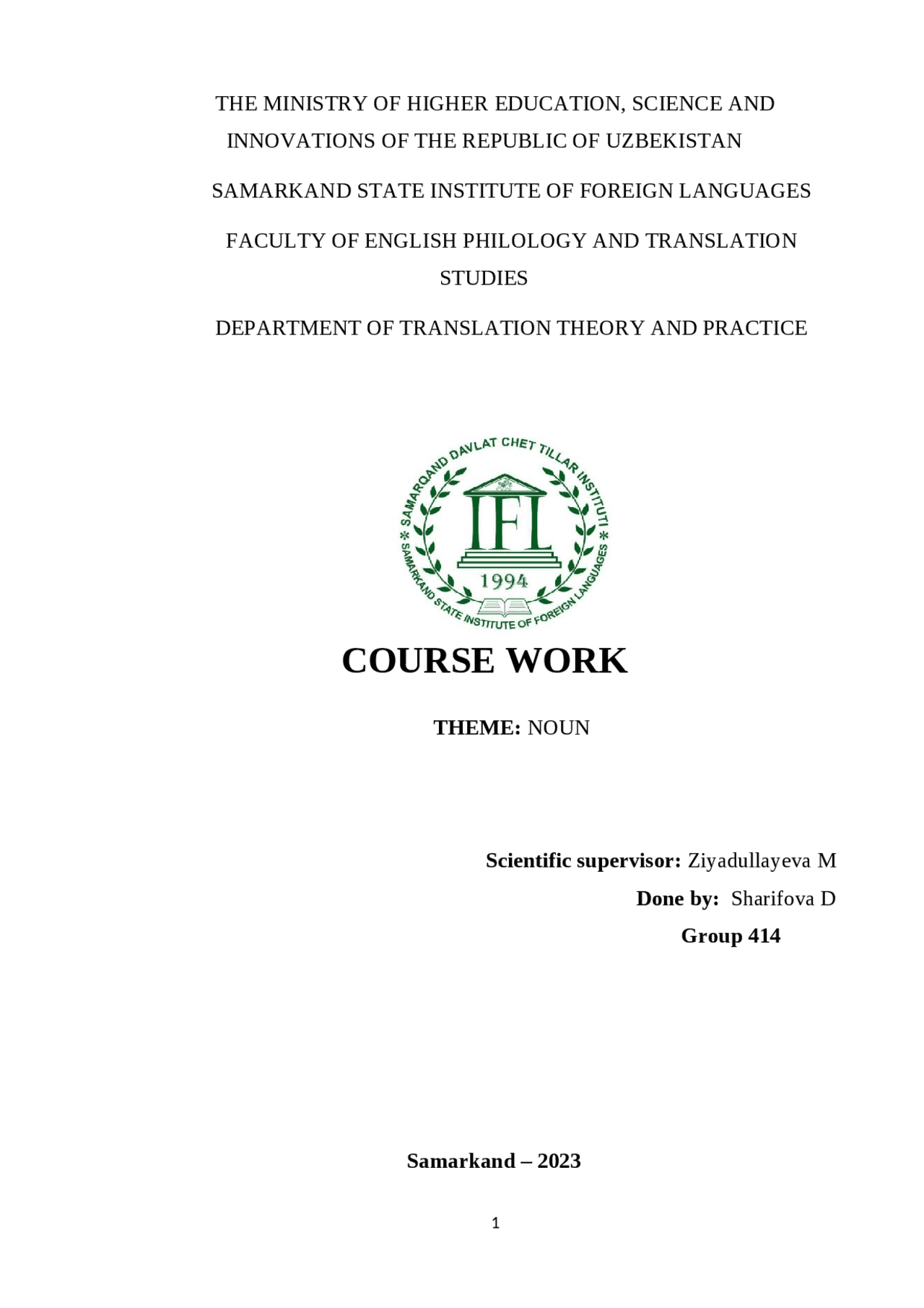 THE MINISTRY OF HIGHER EDUCATION, SCIENCE AND INNOVATIONS OF THE REPUBLIC OF UZBEKISTAN

SAMARKAND STATE INSTITUTE OF FOREIGN LANGUAGES

FACULTY OF ENGLISH PHILOLOGY AND TRANSLATION STUDIES

DEPARTMENT OF TRANSLATION THEORY AND PRACTICE

SAMARQAND DAVLAT CHET TILLAR INSTITUTI
IFL
1994
SAMARKAND STATE INSTITUTE OF FOREIGN LANGUAGES

COURSE WORK

THEME: NOUN

Scientific supervisor: Ziyadullayeva M
Done by: Sharifova D
Group 414

Samarkand – 2023

1